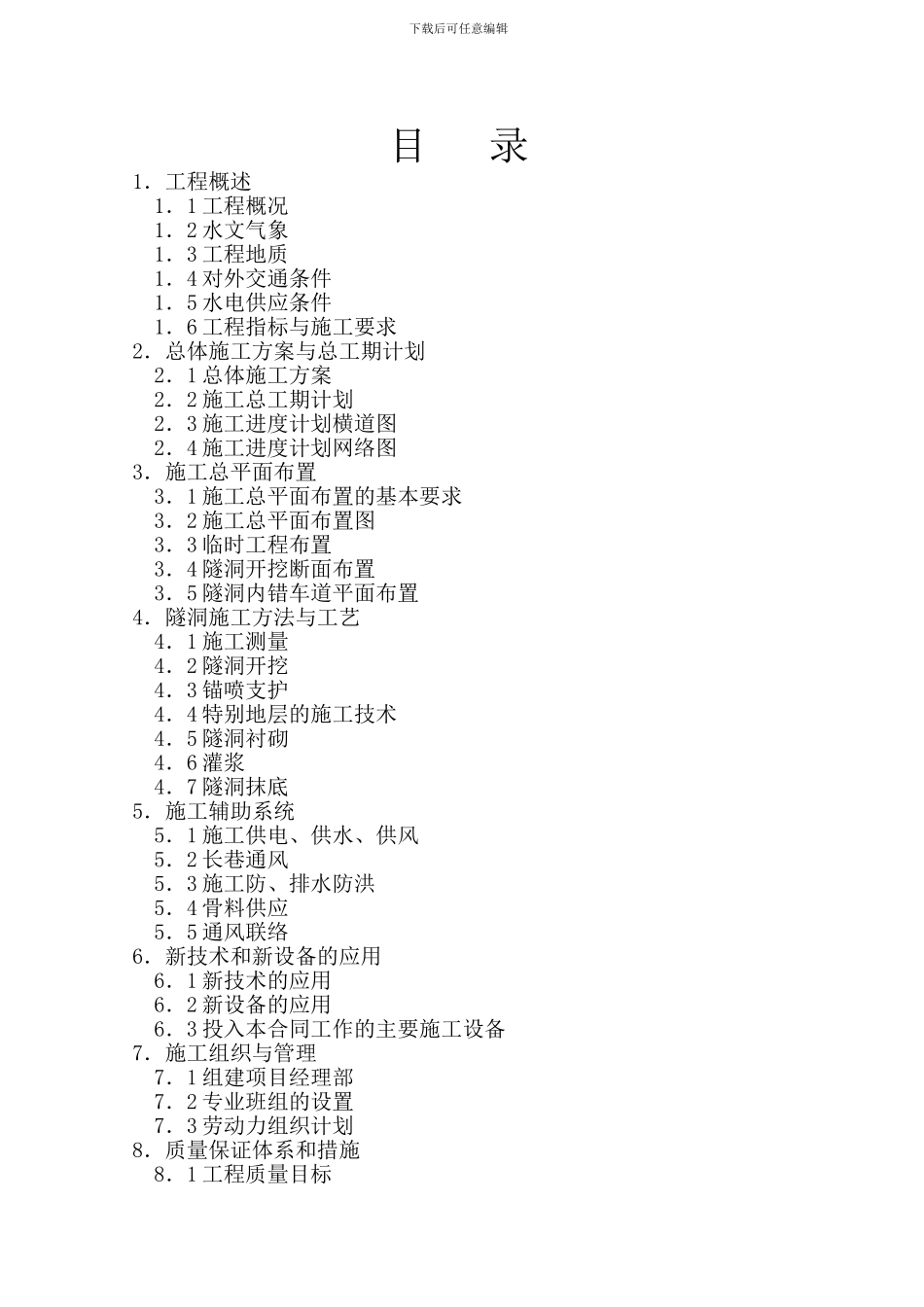 下载后可任意编辑

目　录

1．工程概述
1．1 工程概况
1．2 水文气象
1．3 工程地质
1．4 对外交通条件
1．5 水电供应条件
1．6 工程指标与施工要求
2．总体施工方案与总工期计划
2．1 总体施工方案
2．2 施工总工期计划
2．3 施工进度计划横道图
2．4 施工进度计划网络图
3．施工总平面布置
3．1 施工总平面布置的基本要求
3．2 施工总平面布置图
3．3 临时工程布置
3．4 隧洞开挖断面布置
3．5 隧洞内错车道平面布置
4．隧洞施工方法与工艺
4．1 施工测量
4．2 隧洞开挖
4．3 锚喷支护
4．4 特别地层的施工技术
4．5 隧洞衬砌
4．6 灌浆
4．7 隧洞抹底
5．施工辅助系统
5．1 施工供电、供水、供风
5．2 长巷通风
5．3 施工防、排水防洪
5．4 骨料供应
5．5 通风联络
6．新技术和新设备的应用
6．1 新技术的应用
6．2 新设备的应用
6．3 投入本合同工作的主要施工设备
7．施工组织与管理
7．1 组建项目经理部
7．2 专业班组的设置
7．3 劳动力组织计划
8．质量保证体系和措施
8．1 工程质量目标